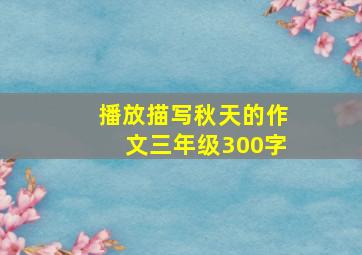 播放描写秋天的作文三年级300字